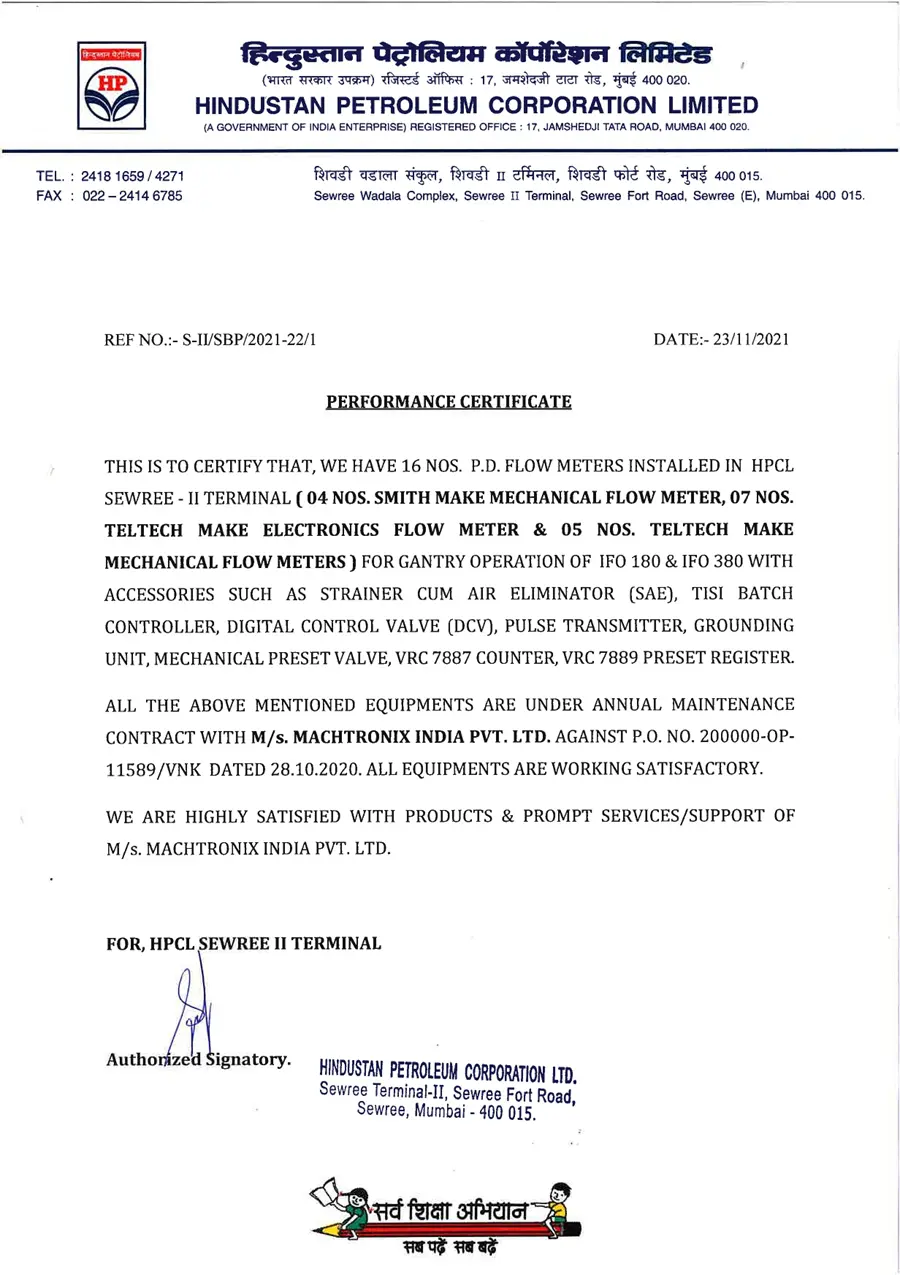 हिन्दुस्तान पेट्रोलियम HP

हिन्दुस्तान पेट्रोलियम कॉर्पोरेशन लिमिटेड
(भारत सरकार उपक्रम) रजिस्टर्ड ऑफिस : 17, जमशेदजी टाटा रोड, मुंबई 400 020.
HINDUSTAN PETROLEUM CORPORATION LIMITED
(A GOVERNMENT OF INDIA ENTERPRISE) REGISTERED OFFICE : 17, JAMSHEDJI TATA ROAD, MUMBAI 400 020.

TEL. : 2418 1659 / 4271
FAX : 022 – 2414 6785

शिवडी वडाला संकुल, शिवडी II टर्मिनल, शिवडी फोर्ट रोड, मुंबई 400 015.
Sewree Wadala Complex, Sewree II Terminal, Sewree Fort Road, Sewree (E), Mumbai 400 015.

REF NO.:- S-II/SBP/2021-22/1

DATE:- 23/11/2021

PERFORMANCE CERTIFICATE

THIS IS TO CERTIFY THAT, WE HAVE 16 NOS. P.D. FLOW METERS INSTALLED IN HPCL SEWREE - II TERMINAL ( 04 NOS. SMITH MAKE MECHANICAL FLOW METER, 07 NOS. TELTECH MAKE ELECTRONICS FLOW METER & 05 NOS. TELTECH MAKE MECHANICAL FLOW METERS ) FOR GANTRY OPERATION OF IFO 180 & IFO 380 WITH ACCESSORIES SUCH AS STRAINER CUM AIR ELIMINATOR (SAE), TISI BATCH CONTROLLER, DIGITAL CONTROL VALVE (DCV), PULSE TRANSMITTER, GROUNDING UNIT, MECHANICAL PRESET VALVE, VRC 7887 COUNTER, VRC 7889 PRESET REGISTER.

ALL THE ABOVE MENTIONED EQUIPMENTS ARE UNDER ANNUAL MAINTENANCE CONTRACT WITH M/s. MACHTRONIX INDIA PVT. LTD. AGAINST P.O. NO. 200000-OP-11589/VNK DATED 28.10.2020. ALL EQUIPMENTS ARE WORKING SATISFACTORY.

WE ARE HIGHLY SATISFIED WITH PRODUCTS & PROMPT SERVICES/SUPPORT OF M/s. MACHTRONIX INDIA PVT. LTD.

FOR, HPCL SEWREE II TERMINAL

Authorized Signatory.

HINDUSTAN PETROLEUM CORPORATION LTD.
Sewree Terminal-II, Sewree Fort Road,
Sewree, Mumbai - 400 015.

सर्व शिक्षा अभियान
सब पढ़ें सब बढ़ें